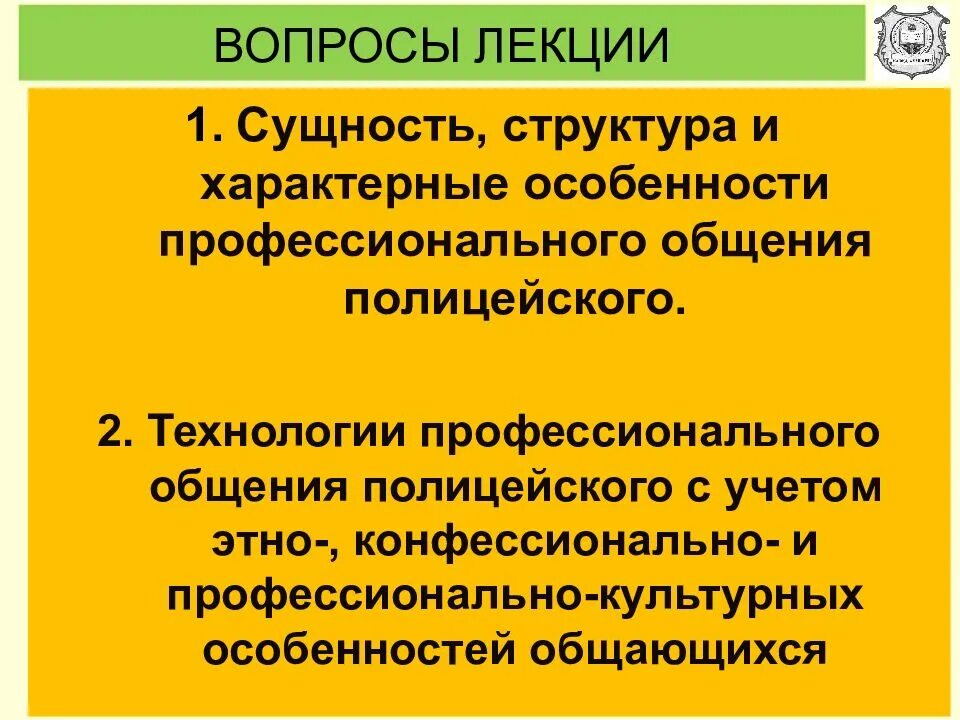 ВОПРОСЫ ЛЕКЦИИ

1. Сущность, структура и характерные особенности профессионального общения полицейского.

2. Технологии профессионального общения полицейского с учетом этно-, конфессионально- и профессионально-культурных особенностей общающихся